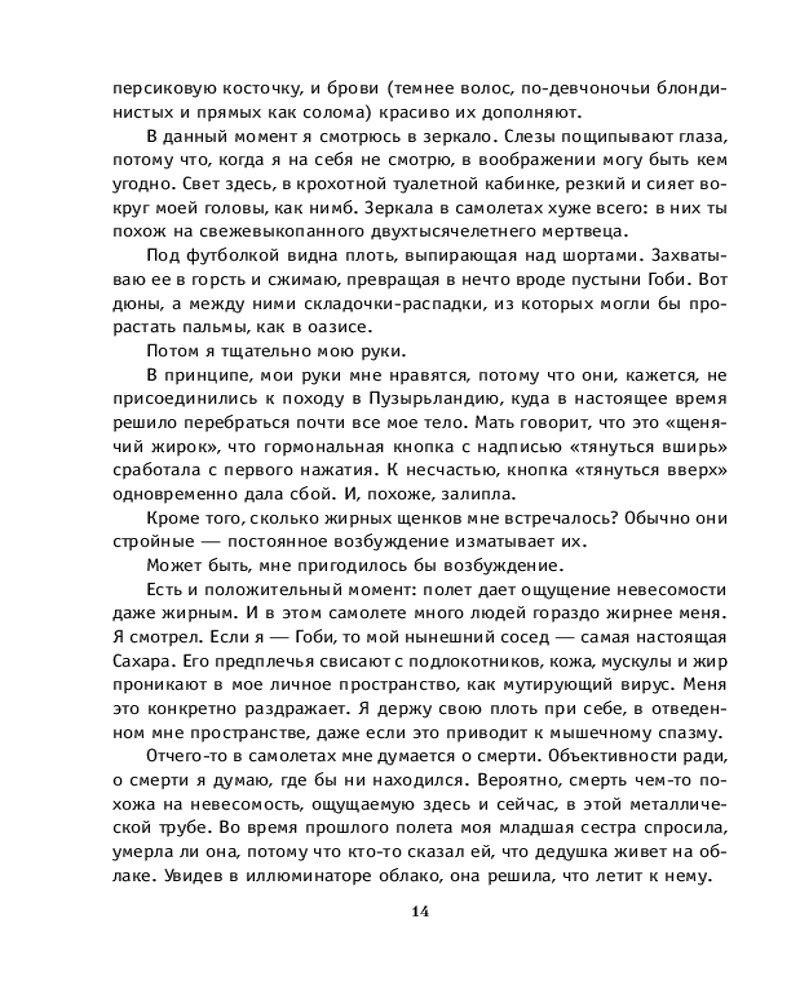 персиковую косточку, и брови (темнее волос, по-девчоночьи блондинистых и прямых как солома) красиво их дополняют.

В данный момент я смотрюсь в зеркало. Слезы пощипывают глаза, потому что, когда я на себя не смотрю, в воображении могу быть кем угодно. Свет здесь, в крохотной туалетной кабинке, резкий и сияет вокруг моей головы, как нимб. Зеркала в самолетах хуже всего: в них ты похож на свежевыкопанного двухтысячелетнего мертвеца.

Под футболкой видна плоть, выпирающая над шортами. Захватываю ее в горсть и сжимаю, превращая в нечто вроде пустыни Гоби. Вот дюны, а между ними складочки-распадки, из которых могли бы прорастать пальмы, как в оазисе.

Потом я тщательно мою руки.

В принципе, мои руки мне нравятся, потому что они, кажется, не присоединились к походу в Пузырьландию, куда в настоящее время решило перебраться почти все мое тело. Мать говорит, что это «щенячий жирок», что гормональная кнопка с надписью «тянуться вширь» сработала с первого нажатия. К несчастью, кнопка «тянуться вверх» одновременно дала сбой. И, похоже, залипла.

Кроме того, сколько жирных щенков мне встречалось? Обычно они стройные — постоянное возбуждение изматывает их.

Может быть, мне пригодилось бы возбуждение.

Есть и положительный момент: полет дает ощущение невесомости даже жирным. И в этом самолете много людей гораздо жирнее меня. Я смотрел. Если я — Гоби, то мой нынешний сосед — самая настоящая Сахара. Его предплечья свисают с подлокотников, кожа, мускулы и жир проникают в мое личное пространство, как мутирующий вирус. Меня это конкретно раздражает. Я держу свою плоть при себе, в отведенном мне пространстве, даже если это приводит к мышечному спазму.

Отчего-то в самолетах мне думается о смерти. Объективности ради, о смерти я думаю, где бы ни находился. Вероятно, смерть чем-то похожа на невесомость, ощущаемую здесь и сейчас, в этой металлической трубе. Во время прошлого полета моя младшая сестра спросила, умерла ли она, потому что кто-то сказал ей, что дедушка живет на облаке. Увидев в иллюминаторе облако, она решила, что летит к нему.

14